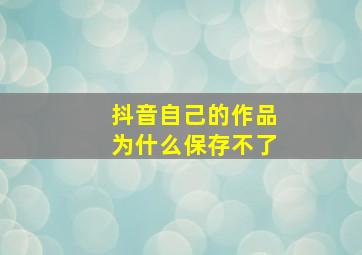 抖音自己的作品
为什么保存不了